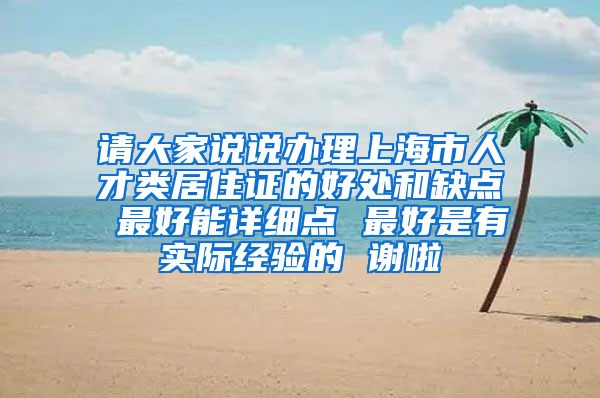 请大家说说办理上海市人才类居住证的好处和缺点 最好能详细点 最好是有实际经验的 谢啦